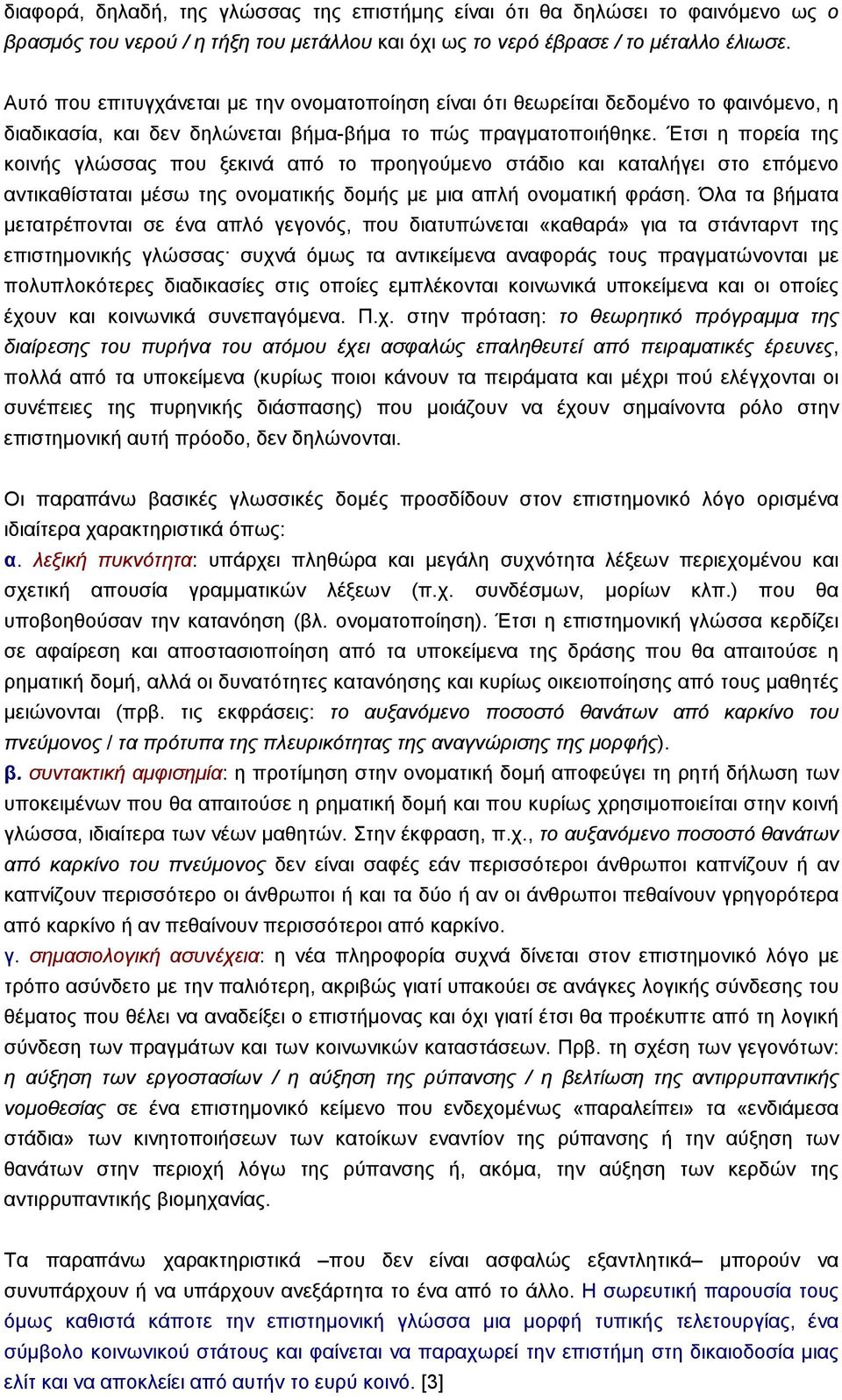 διαφορά, δηλαδή, της γλώσσας της επιστήμης είναι ότι θα δηλώσει το φαινόμενο ως ο βρασμός του νερού / η τήξη του μετάλλου και όχι ως το νερό έβρασε / το μέταλλο έλιωσε.

Αυτό που επιτυγχάνεται με την ονοματοποίηση είναι ότι θεωρείται δεδομένο το φαινόμενο, η διαδικασία, και δεν δηλώνεται βήμα-βήμα το πώς πραγματοποιήθηκε. Έτσι η πορεία της κοινής γλώσσας που ξεκινά από το προηγούμενο στάδιο και καταλήγει στο επόμενο αντικαθίσταται μέσω της ονοματικής δομής με μια απλή ονοματική φράση. Όλα τα βήματα μετατρέπονται σε ένα απλό γεγονός, που διατυπώνεται «καθαρά» για τα στάνταρντ της επιστημονικής γλώσσας· συχνά όμως τα αντικείμενα αναφοράς τους πραγματώνονται με πολυπλοκότερες διαδικασίες στις οποίες εμπλέκονται κοινωνικά υποκείμενα και οι οποίες έχουν και κοινωνικά συνεπαγόμενα. Π.χ. στην πρόταση: το θεωρητικό πρόγραμμα της διαίρεσης του πυρήνα του ατόμου έχει ασφαλώς επαληθευτεί από πειραματικές έρευνες, πολλά από τα υποκείμενα (κυρίως ποιοι κάνουν τα πειράματα και μέχρι πού ελέγχονται οι συνέπειες της πυρηνικής διάσπασης) που μοιάζουν να έχουν σημαίνοντα ρόλο στην επιστημονική αυτή πρόοδο, δεν δηλώνονται.

Οι παραπάνω βασικές γλωσσικές δομές προσδίδουν στον επιστημονικό λόγο ορισμένα ιδιαίτερα χαρακτηριστικά όπως:
α. λεξική πυκνότητα: υπάρχει πληθώρα και μεγάλη συχνότητα λέξεων περιεχομένου και σχετική απουσία γραμματικών λέξεων (π.χ. συνδέσμων, μορίων κλπ.) που θα υποβοηθούσαν την κατανόηση (βλ. ονοματοποίηση). Έτσι η επιστημονική γλώσσα κερδίζει σε αφαίρεση και αποστασιοποίηση από τα υποκείμενα της δράσης που θα απαιτούσε η ρηματική δομή, αλλά οι δυνατότητες κατανόησης και κυρίως οικειοποίησης από τους μαθητές μειώνονται (πρβ. τις εκφράσεις: το αυξανόμενο ποσοστό θανάτων από καρκίνο του πνεύμονος / τα πρότυπα της πλευρικότητας της αναγνώρισης της μορφής).
β. συντακτική αμφισημία: η προτίμηση στην ονοματική δομή αποφεύγει τη ρητή δήλωση των υποκειμένων που θα απαιτούσε η ρηματική δομή και που κυρίως χρησιμοποιείται στην κοινή γλώσσα, ιδιαίτερα των νέων μαθητών. Στην έκφραση, π.χ., το αυξανόμενο ποσοστό θανάτων από καρκίνο του πνεύμονος δεν είναι σαφές εάν περισσότεροι άνθρωποι καπνίζουν ή αν καπνίζουν περισσότερο οι άνθρωποι ή και τα δύο ή αν οι άνθρωποι πεθαίνουν γρηγορότερα από καρκίνο ή αν πεθαίνουν περισσότεροι από καρκίνο.
γ. σημασιολογική ασυνέχεια: η νέα πληροφορία συχνά δίνεται στον επιστημονικό λόγο με τρόπο ασύνδετο με την παλιότερη, ακριβώς γιατί υπακούει σε ανάγκες λογικής σύνδεσης του θέματος που θέλει να αναδείξει ο επιστήμονας και όχι γιατί έτσι θα προέκυπτε από τη λογική σύνδεση των πραγμάτων και των κοινωνικών καταστάσεων. Πρβ. τη σχέση των γεγονότων: η αύξηση των εργοστασίων / η αύξηση της ρύπανσης / η βελτίωση της αντιρρυπαντικής νομοθεσίας σε ένα επιστημονικό κείμενο που ενδεχομένως «παραλείπει» τα «ενδιάμεσα στάδια» των κινητοποιήσεων των κατοίκων εναντίον της ρύπανσης ή την αύξηση των θανάτων στην περιοχή λόγω της ρύπανσης ή, ακόμα, την αύξηση των κερδών της αντιρρυπαντικής βιομηχανίας.

Τα παραπάνω χαρακτηριστικά –που δεν είναι ασφαλώς εξαντλητικά– μπορούν να συνυπάρχουν ή να υπάρχουν ανεξάρτητα το ένα από το άλλο. Η σωρευτική παρουσία τους όμως καθιστά κάποτε την επιστημονική γλώσσα μια μορφή τυπικής τελετουργίας, ένα σύμβολο κοινωνικού στάτους και φαίνεται να παραχωρεί την επιστήμη στη δικαιοδοσία μιας ελίτ και να αποκλείει από αυτήν το ευρύ κοινό. [3]